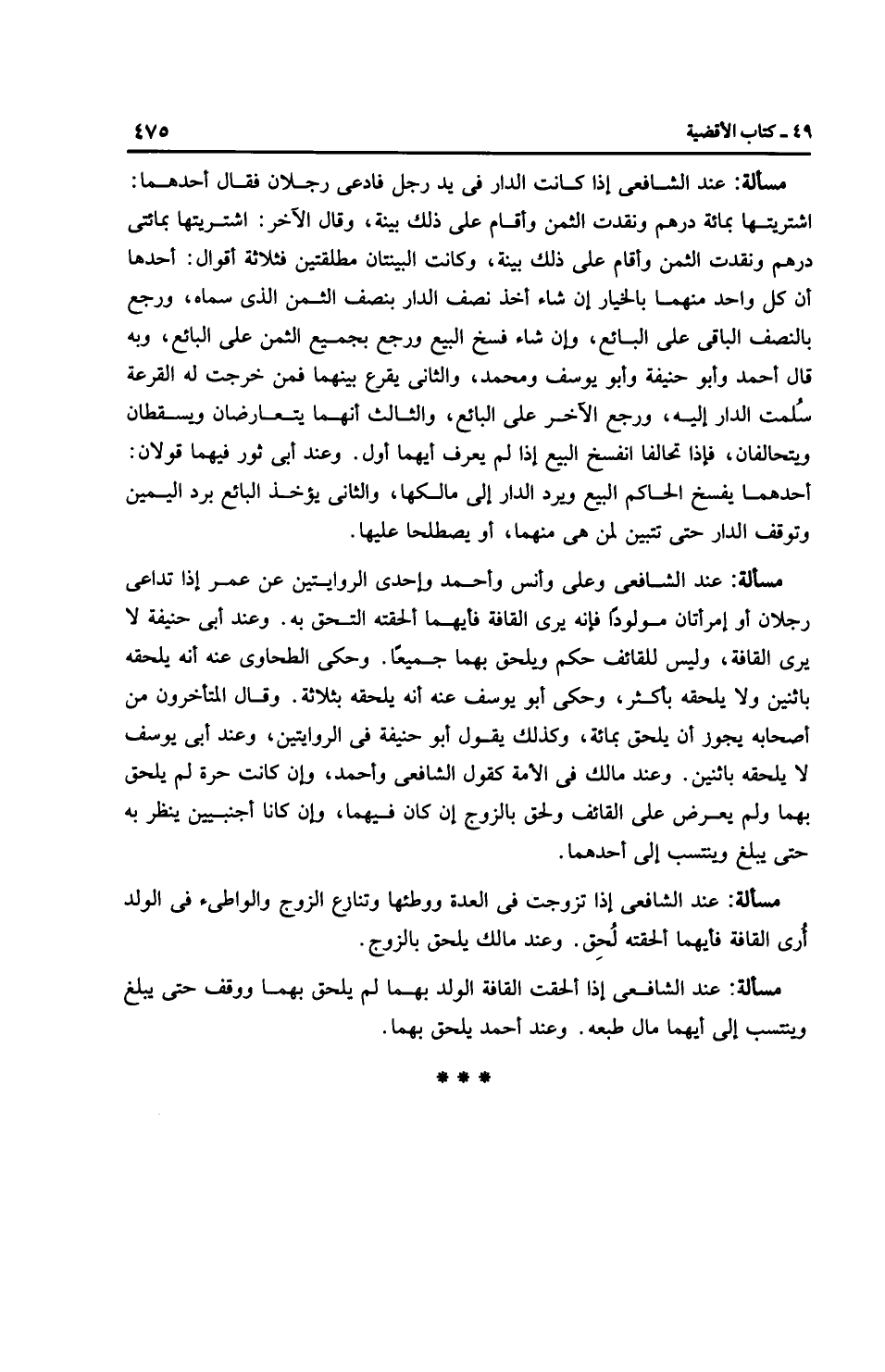 ٤٩ ـ كتاب الأقضية ٤٧٥

مسألة: عند الشافعى إذا كانت الدار فى يد رجل فادعى رجلان فقال أحدهما: اشتريتها بمائة درهم ونقدت الثمن وأقام على ذلك بينة، وقال الآخر: اشتريتها بمائتى درهم ونقدت الثمن وأقام على ذلك بينة، وكانت البينتان مطلقتين فثلاثة أقوال: أحدها أن كل واحد منهما بالخيار إن شاء أخذ نصف الدار بنصف الثمن الذى سماه، ورجع بالنصف الباقى على البائع، وإن شاء فسخ البيع ورجع بجميع الثمن على البائع، وبه قال أحمد وأبو حنيفة وأبو يوسف ومحمد، والثانى يقرع بينهما فمن خرجت له القرعة سُلمت الدار إليه، ورجع الآخر على البائع، والثالث أنهما يتعارضان ويسقطان ويتحالفان، فإذا تحالفا انفسخ البيع إذا لم يعرف أيهما أول. وعند أبى ثور فيهما قولان: أحدهما يفسخ الحاكم البيع ويرد الدار إلى مالكها، والثانى يؤخذ البائع برد اليمين وتوقف الدار حتى تتبين لمن هى منهما، أو يصطلحا عليها.

مسألة: عند الشافعى وعلى وأنس وأحمد وإحدى الروايتين عن عمر إذا تداعى رجلان أو إمرأتان مولودًا فإنه يرى القافة فأيهما ألحقته التحق به. وعند أبى حنيفة لا يرى القافة، وليس للقائف حكم ويلحق بهما جميعًا. وحكى الطحاوى عنه أنه يلحقه باثنين ولا يلحقه بأكثر، وحكى أبو يوسف عنه أنه يلحقه بثلاثة. وقال المتأخرون من أصحابه يجوز أن يلحق بمائة، وكذلك يقول أبو حنيفة فى الروايتين، وعند أبى يوسف لا يلحقه باثنين. وعند مالك فى الأمة كقول الشافعى وأحمد، وإن كانت حرة لم يلحق بهما ولم يعرض على القائف ولحق بالزوج إن كان فيهما، وإن كانا أجنبيين ينظر به حتى يبلغ وينتسب إلى أحدهما.

مسألة: عند الشافعى إذا تزوجت فى العدة ووطئها وتنازع الزوج والواطىء فى الولد أُرى القافة فأيهما ألحقته لُحِق. وعند مالك يلحق بالزوج.

مسألة: عند الشافعى إذا ألحقت القافة الولد بهما لم يلحق بهما ووقف حتى يبلغ وينتسب إلى أيهما مال طبعه. وعند أحمد يلحق بهما.

* * *